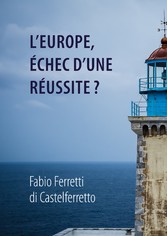 L'EUROPE, ÉCHEC D'UNE RÉUSSITE ?

Fabio Ferretti di Castelferretto